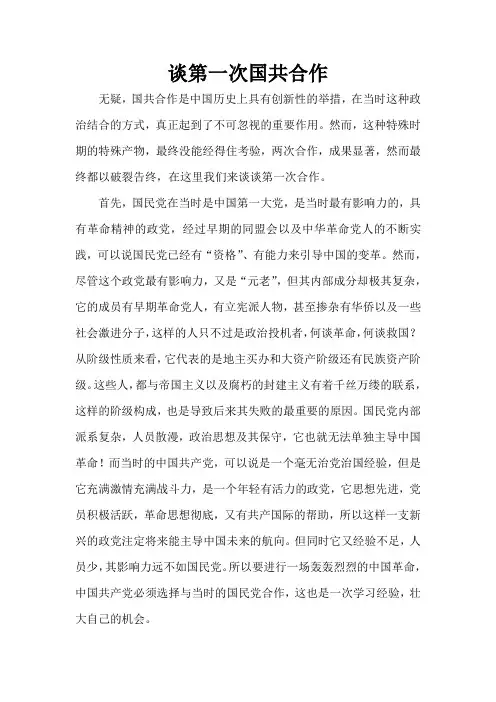 谈第一次国共合作

无疑，国共合作是中国历史上具有创新性的举措，在当时这种政治结合的方式，真正起到了不可忽视的重要作用。然而，这种特殊时期的特殊产物，最终没能经得住考验，两次合作，成果显著，然而最终都以破裂告终，在这里我们来谈谈第一次合作。

首先，国民党在当时是中国第一大党，是当时最有影响力的，具有革命精神的政党，经过早期的同盟会以及中华革命党人的不断实践，可以说国民党已经有“资格”、有能力来引导中国的变革。然而，尽管这个政党最有影响力，又是“元老”，但其内部成分却极其复杂，它的成员有早期革命党人，有立宪派人物，甚至掺杂有华侨以及一些社会激进分子，这样的人只不过是政治投机者，何谈革命，何谈救国？从阶级性质来看，它代表的是地主买办和大资产阶级还有民族资产阶级。这些人，都与帝国主义以及腐朽的封建主义有着千丝万缕的联系，这样的阶级构成，也是导致后来其失败的最重要的原因。国民党内部派系复杂，人员散漫，政治思想及其保守，它也就无法单独主导中国革命！而当时的中国共产党，可以说是一个毫无治党治国经验，但是它充满激情充满战斗力，是一个年轻有活力的政党，它思想先进，党员积极活跃，革命思想彻底，又有共产国际的帮助，所以这样一支新兴的政党注定将来能主导中国未来的航向。但同时它又经验不足，人员少，其影响力远不如国民党。所以要进行一场轰轰烈烈的中国革命，中国共产党必须选择与当时的国民党合作，这也是一次学习经验，壮大自己的机会。